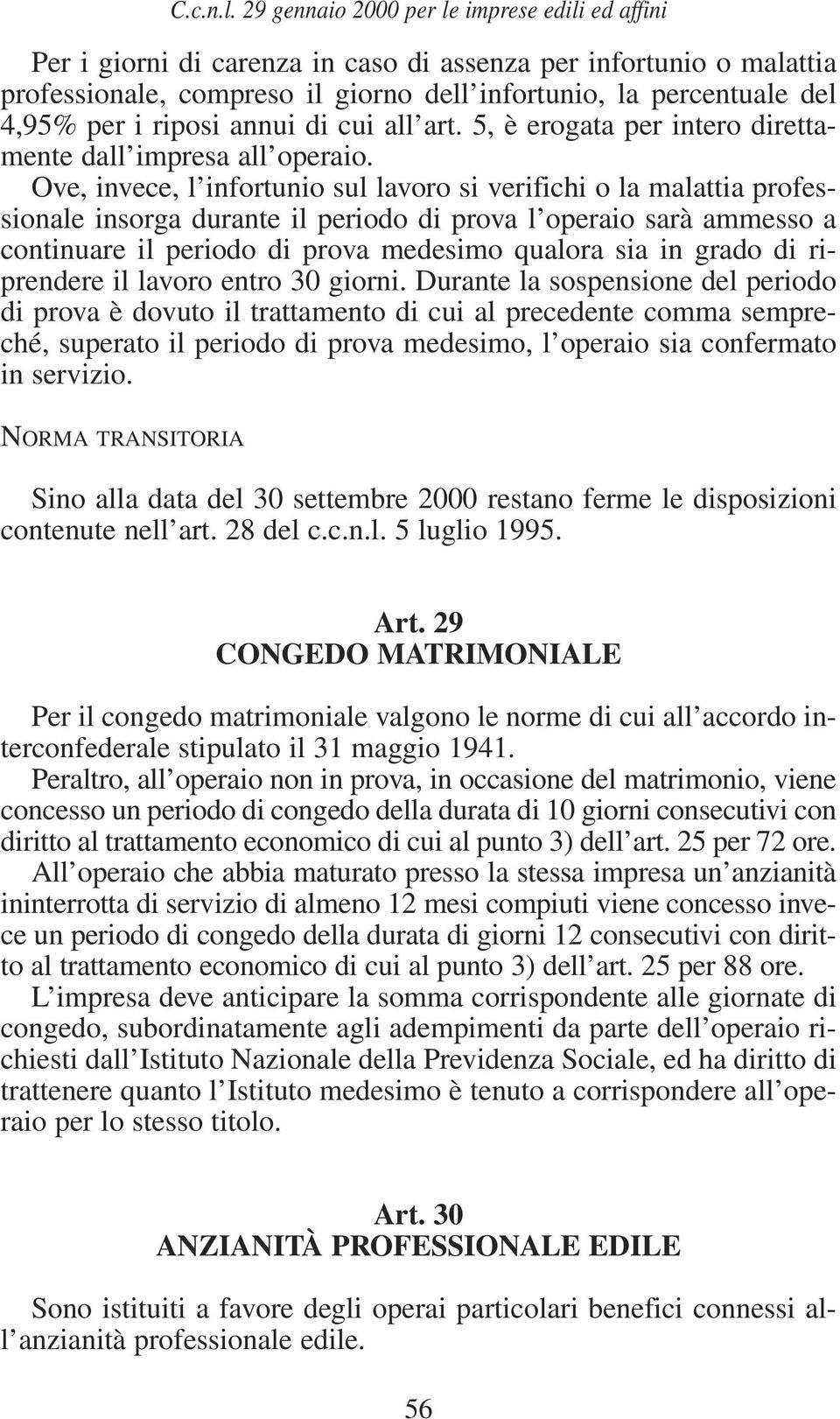 C.c.n.l. 29 gennaio 2000 per le imprese edili ed affini

Per i giorni di carenza in caso di assenza per infortunio o malattia professionale, compreso il giorno dell'infortunio, la percentuale del 4,95% per i riposi annui di cui all'art. 5, è erogata per intero direttamente dall'impresa all'operaio.
Ove, invece, l'infortunio sul lavoro si verifichi o la malattia professionale insorga durante il periodo di prova l'operaio sarà ammesso a continuare il periodo di prova medesimo qualora sia in grado di riprendere il lavoro entro 30 giorni. Durante la sospensione del periodo di prova è dovuto il trattamento di cui al precedente comma sempreché, superato il periodo di prova medesimo, l'operaio sia confermato in servizio.

NORMA TRANSITORIA

Sino alla data del 30 settembre 2000 restano ferme le disposizioni contenute nell'art. 28 del c.c.n.l. 5 luglio 1995.

Art. 29
CONGEDO MATRIMONIALE

Per il congedo matrimoniale valgono le norme di cui all'accordo interconfederale stipulato il 31 maggio 1941.
Peraltro, all'operaio non in prova, in occasione del matrimonio, viene concesso un periodo di congedo della durata di 10 giorni consecutivi con diritto al trattamento economico di cui al punto 3) dell'art. 25 per 72 ore.
All'operaio che abbia maturato presso la stessa impresa un'anzianità ininterrotta di servizio di almeno 12 mesi compiuti viene concesso invece un periodo di congedo della durata di giorni 12 consecutivi con diritto al trattamento economico di cui al punto 3) dell'art. 25 per 88 ore.
L'impresa deve anticipare la somma corrispondente alle giornate di congedo, subordinatamente agli adempimenti da parte dell'operaio richiesti dall'Istituto Nazionale della Previdenza Sociale, ed ha diritto di trattenere quanto l'Istituto medesimo è tenuto a corrispondere all'operaio per lo stesso titolo.

Art. 30
ANZIANITÀ PROFESSIONALE EDILE

Sono istituiti a favore degli operai particolari benefici connessi all'anzianità professionale edile.

56